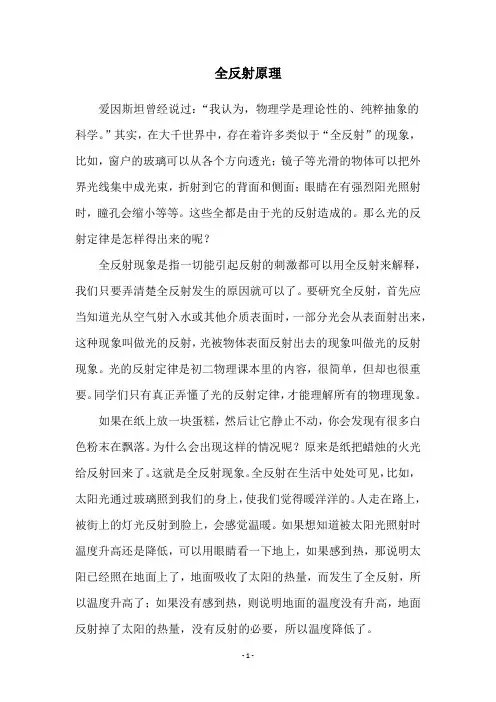 全反射原理

爱因斯坦曾经说过："我认为，物理学是理论性的、纯粹抽象的科学。"其实，在大千世界中，存在着许多类似于"全反射"的现象，比如，窗户的玻璃可以从各个方向透光；镜子等光滑的物体可以把外界光线集中成光束，折射到它的背面和侧面；眼睛在有强烈阳光照射时，瞳孔会缩小等等。这些全都是由于光的反射造成的。那么光的反射定律是怎样得出来的呢？

全反射现象是指一切能引起反射的刺激都可以用全反射来解释，我们只要弄清楚全反射发生的原因就可以了。要研究全反射，首先应当知道光从空气射入水或其他介质表面时，一部分光会从表面射出来，这种现象叫做光的反射，光被物体表面反射出去的现象叫做光的反射现象。光的反射定律是初二物理课本里的内容，很简单，但却也很重要。同学们只有真正弄懂了光的反射定律，才能理解所有的物理现象。

如果在纸上放一块蛋糕，然后让它静止不动，你会发现有很多白色粉末在飘落。为什么会出现这样的情况呢？原来是纸把蜡烛的火光给反射回来了。这就是全反射现象。全反射在生活中处处可见，比如，太阳光通过玻璃照到我们的身上，使我们觉得暖洋洋的。人走在路上，被街上的灯光反射到脸上，会感觉温暖。如果想知道被太阳光照射时温度升高还是降低，可以用眼睛看一下地上，如果感到热，那说明太阳已经照在地面上了，地面吸收了太阳的热量，而发生了全反射，所以温度升高了；如果没有感到热，则说明地面的温度没有升高，地面反射掉了太阳的热量，没有反射的必要，所以温度降低了。

- 1 -